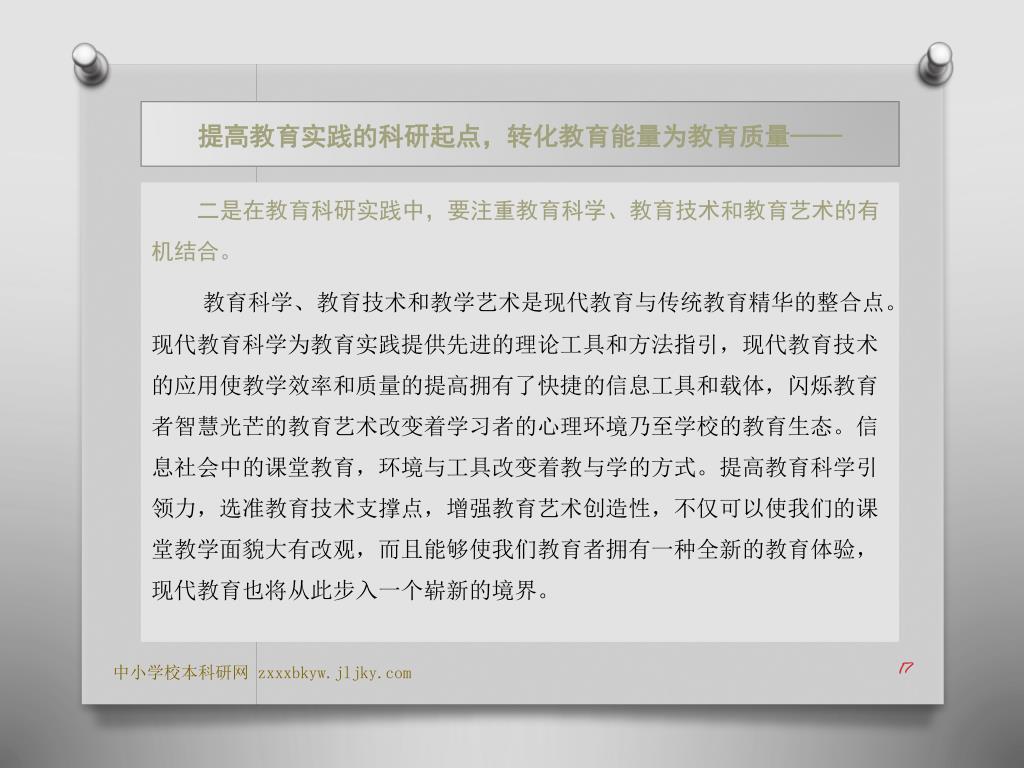 提高教育实践的科研起点，转化教育能量为教育质量——

二是在教育科研实践中，要注重教育科学、教育技术和教育艺术的有机结合。

教育科学、教育技术和教学艺术是现代教育与传统教育精华的整合点。现代教育科学为教育实践提供先进的理论工具和方法指引，现代教育技术的应用使教学效率和质量的提高拥有了快捷的信息工具和载体，闪烁教育者智慧光芒的教育艺术改变着学习者的心理环境乃至学校的教育生态。信息社会中的课堂教育，环境与工具改变着教与学的方式。提高教育科学引领力，选准教育技术支撑点，增强教育艺术创造性，不仅可以使我们的课堂教学面貌大有改观，而且能够使我们教育者拥有一种全新的教育体验，现代教育也将从此步入一个崭新的境界。

中小学校本科研网 zxxxbkyw.jljky.com

17